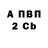 А ПВП
2 Cb